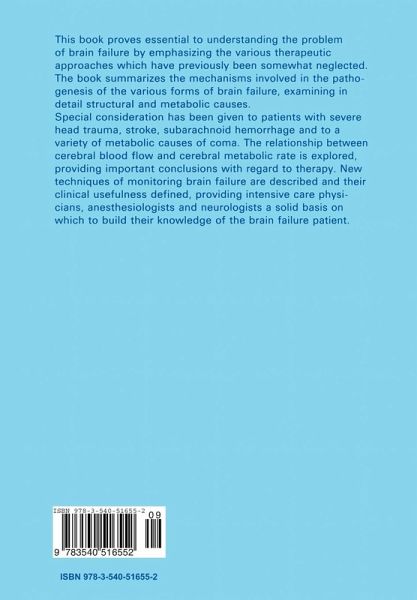 This book proves essential to understanding the problem of brain failure by emphasizing the various therapeutic approaches which have previously been somewhat neglected. The book summarizes the mechanisms involved in the pathogenesis of the various forms of brain failure, examining in detail structural and metabolic causes.
Special consideration has been given to patients with severe head trauma, stroke, subarachnoid hemorrhage and to a variety of metabolic causes of coma. The relationship between cerebral blood flow and cerebral metabolic rate is explored, providing important conclusions with regard to therapy. New techniques of monitoring brain failure are described and their clinical usefulness defined, providing intensive care physicians, anesthesiologists and neurologists a solid basis on which to build their knowledge of the brain failure patient.

ISBN 978-3-540-51655-2
09
9 783540 516552

ISBN 978-3-540-51655-2